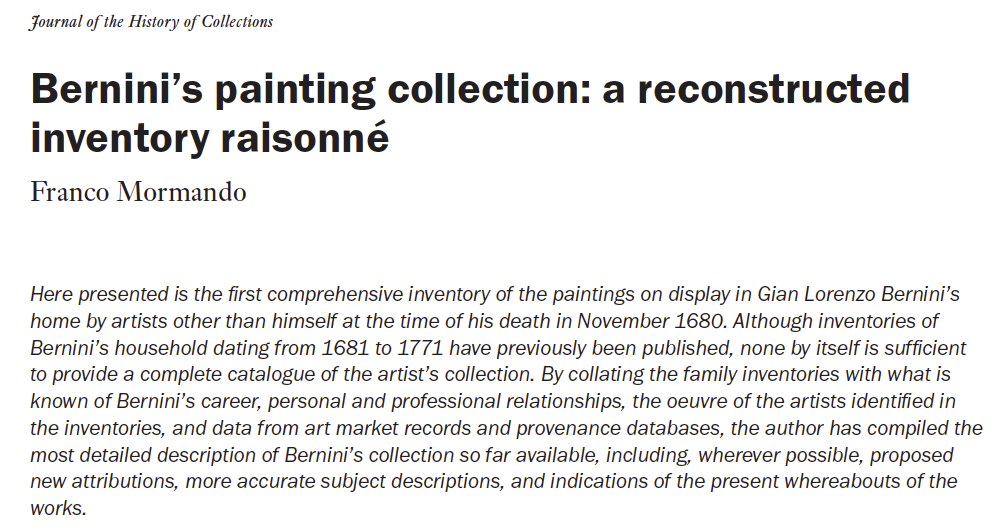 Journal of the History of Collections

Bernini's painting collection: a reconstructed inventory raisonné

Franco Mormando

Here presented is the first comprehensive inventory of the paintings on display in Gian Lorenzo Bernini's home by artists other than himself at the time of his death in November 1680. Although inventories of Bernini's household dating from 1681 to 1771 have previously been published, none by itself is sufficient to provide a complete catalogue of the artist's collection. By collating the family inventories with what is known of Bernini's career, personal and professional relationships, the oeuvre of the artists identified in the inventories, and data from art market records and provenance databases, the author has compiled the most detailed description of Bernini's collection so far available, including, wherever possible, proposed new attributions, more accurate subject descriptions, and indications of the present whereabouts of the works.